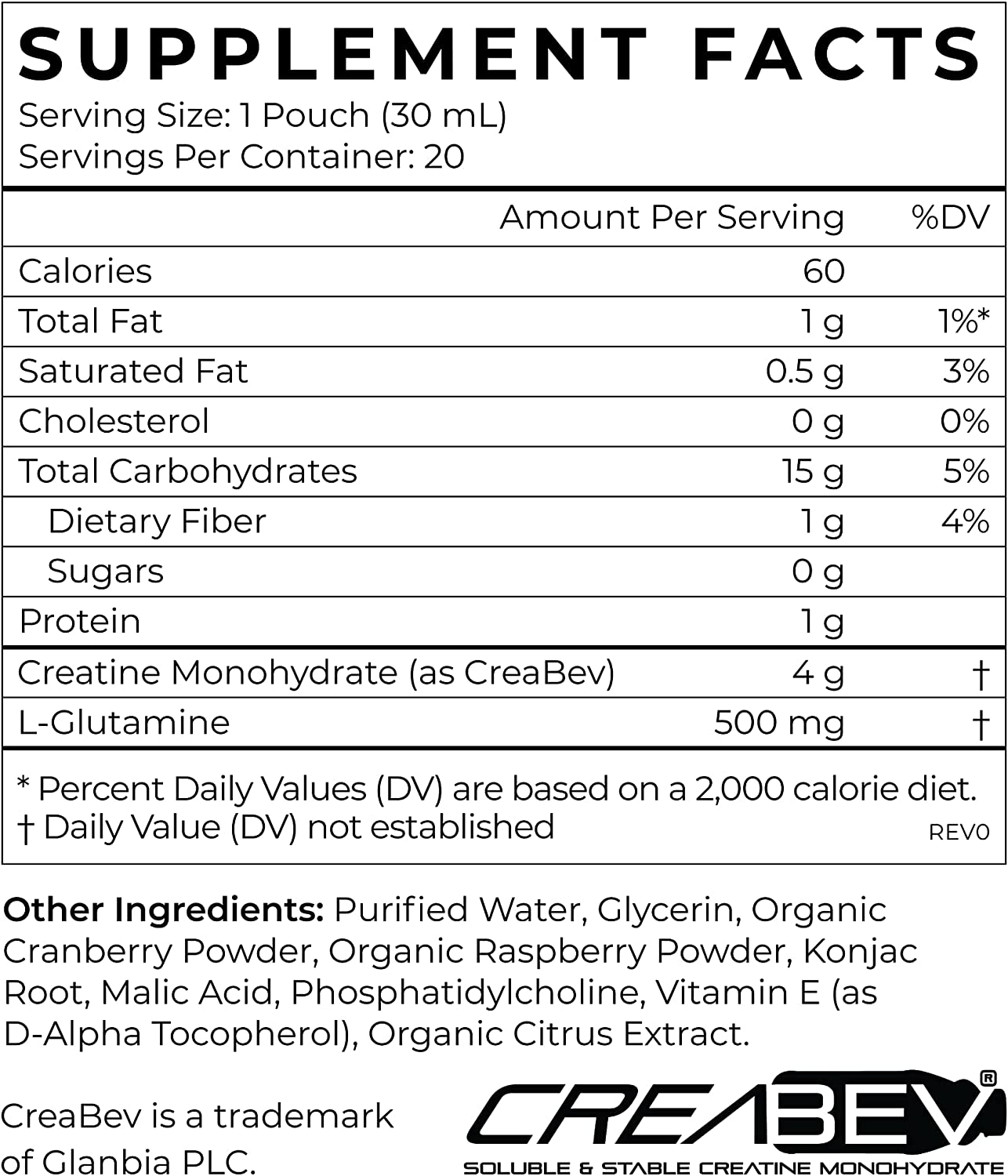 SUPPLEMENT FACTS
Serving Size: 1 Pouch (30 mL)
Servings Per Container: 20

| | Amount Per Serving | %DV |
|---|---|---|
| Calories | 60 | |
| Total Fat | 1 g | 1%* |
| Saturated Fat | 0.5 g | 3% |
| Cholesterol | 0 g | 0% |
| Total Carbohydrates | 15 g | 5% |
| Dietary Fiber | 1 g | 4% |
| Sugars | 0 g | |
| Protein | 1 g | |
| Creatine Monohydrate (as CreaBev) | 4 g | † |
| L-Glutamine | 500 mg | † |

* Percent Daily Values (DV) are based on a 2,000 calorie diet.
† Daily Value (DV) not established
REV0

Other Ingredients: Purified Water, Glycerin, Organic Cranberry Powder, Organic Raspberry Powder, Konjac Root, Malic Acid, Phosphatidylcholine, Vitamin E (as D-Alpha Tocopherol), Organic Citrus Extract.

CreaBev is a trademark of Glanbia PLC.

CREABEV®
SOLUBLE & STABLE CREATINE MONOHYDRATE